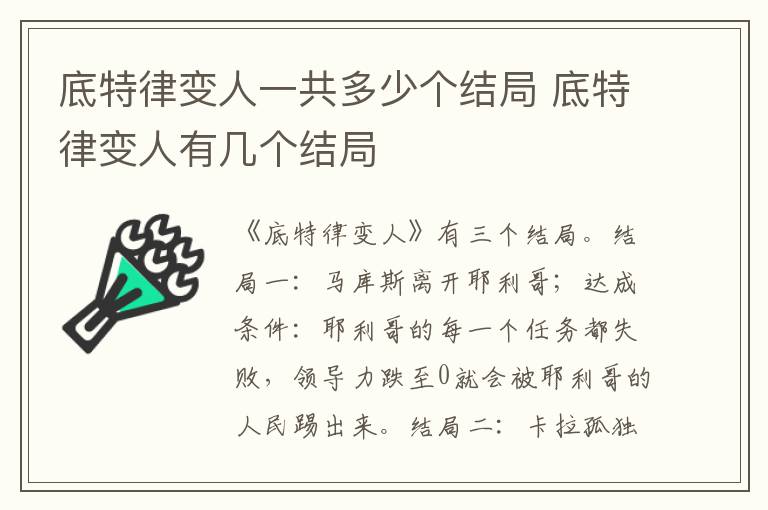 底特律变人一共多少个结局 底特律变人有几个结局

《底特律变人》有三个结局。结局一：马库斯离开耶利哥；达成条件：耶利哥的每一个任务都失败，领导力跌至0就会被耶利哥的人民踢出来。结局二：卡拉孤独